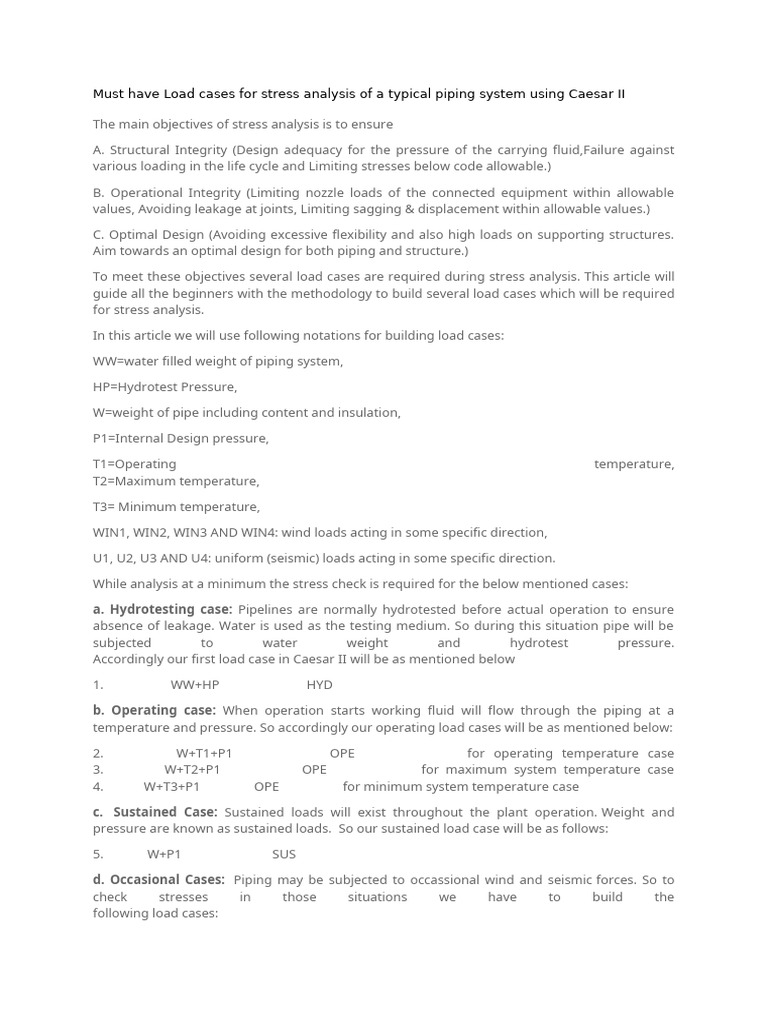 Must have Load cases for stress analysis of a typical piping system using Caesar II

The main objectives of stress analysis is to ensure

A. Structural Integrity (Design adequacy for the pressure of the carrying fluid,Failure against various loading in the life cycle and Limiting stresses below code allowable.)

B. Operational Integrity (Limiting nozzle loads of the connected equipment within allowable values, Avoiding leakage at joints, Limiting sagging & displacement within allowable values.)

C. Optimal Design (Avoiding excessive flexibility and also high loads on supporting structures. Aim towards an optimal design for both piping and structure.)

To meet these objectives several load cases are required during stress analysis. This article will guide all the beginners with the methodology to build several load cases which will be required for stress analysis.

In this article we will use following notations for building load cases:

WW=water filled weight of piping system,

HP=Hydrotest Pressure,

W=weight of pipe including content and insulation,

P1=Internal Design pressure,

T1=Operating temperature,
T2=Maximum temperature,

T3= Minimum temperature,

WIN1, WIN2, WIN3 AND WIN4: wind loads acting in some specific direction,

U1, U2, U3 AND U4: uniform (seismic) loads acting in some specific direction.

While analysis at a minimum the stress check is required for the below mentioned cases:

a. Hydrotesting case: Pipelines are normally hydrotested before actual operation to ensure absence of leakage. Water is used as the testing medium. So during this situation pipe will be subjected to water weight and hydrotest pressure. Accordingly our first load case in Caesar II will be as mentioned below

1. WW+HP HYD

b. Operating case: When operation starts working fluid will flow through the piping at a temperature and pressure. So accordingly our operating load cases will be as mentioned below:

2. W+T1+P1 OPE for operating temperature case
3. W+T2+P1 OPE for maximum system temperature case
4. W+T3+P1 OPE for minimum system temperature case

c. Sustained Case: Sustained loads will exist throughout the plant operation. Weight and pressure are known as sustained loads. So our sustained load case will be as follows:

5. W+P1 SUS

d. Occasional Cases: Piping may be subjected to occassional wind and seismic forces. So to check stresses in those situations we have to build the following load cases: